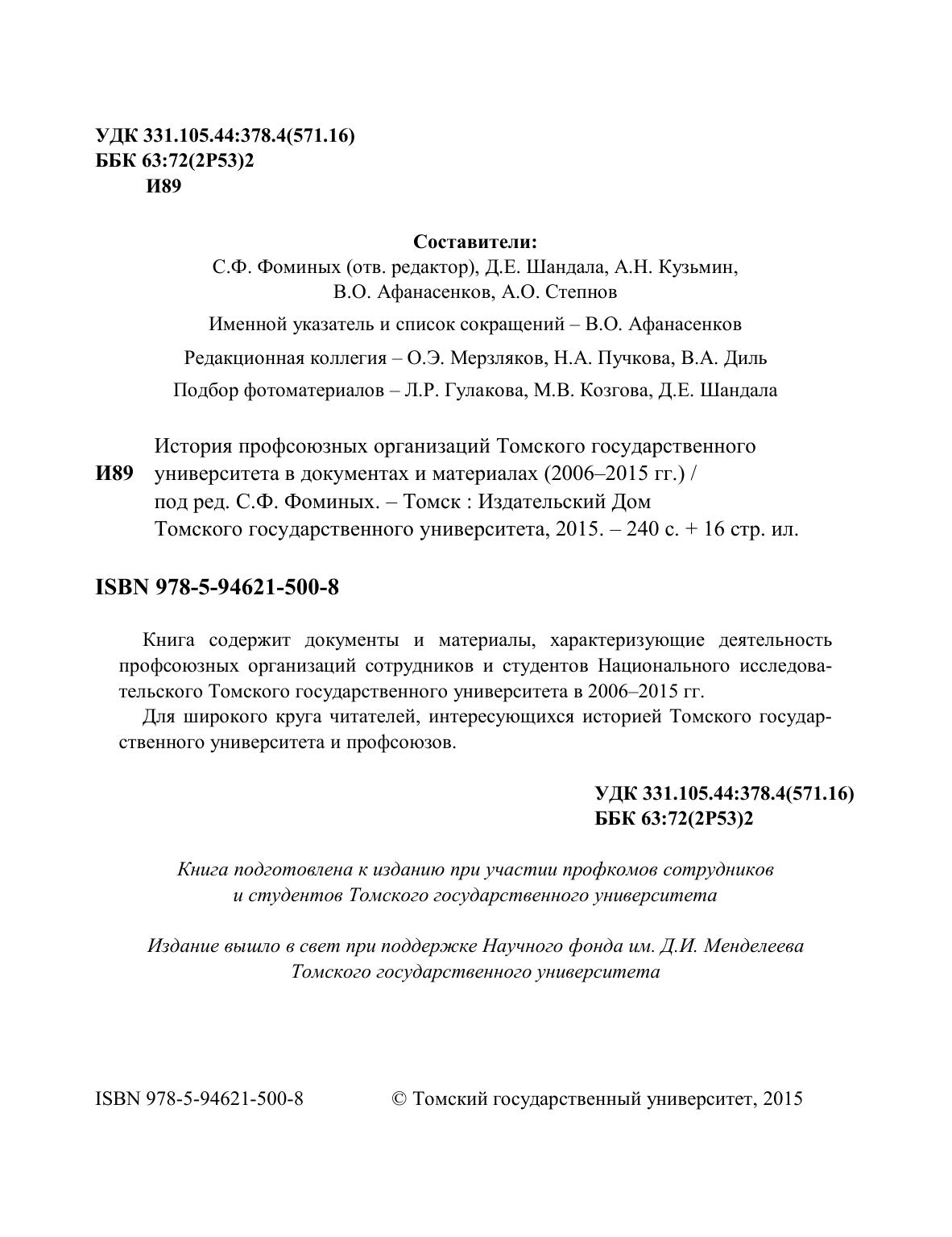 УДК 331.105.44:378.4(571.16)
ББК 63:72(2Р53)2
И89

Составители:
С.Ф. Фоминых (отв. редактор), Д.Е. Шандала, А.Н. Кузьмин, В.О. Афанасенков, А.О. Степнов

Именной указатель и список сокращений – В.О. Афанасенков

Редакционная коллегия – О.Э. Мерзляков, Н.А. Пучкова, В.А. Диль

Подбор фотоматериалов – Л.Р. Гулакова, М.В. Козгова, Д.Е. Шандала

И89 История профсоюзных организаций Томского государственного университета в документах и материалах (2006–2015 гг.) / под ред. С.Ф. Фоминых. – Томск : Издательский Дом Томского государственного университета, 2015. – 240 с. + 16 стр. ил.

ISBN 978-5-94621-500-8

Книга содержит документы и материалы, характеризующие деятельность профсоюзных организаций сотрудников и студентов Национального исследовательского Томского государственного университета в 2006–2015 гг.

Для широкого круга читателей, интересующихся историей Томского государственного университета и профсоюзов.

УДК 331.105.44:378.4(571.16)
ББК 63:72(2Р53)2

Книга подготовлена к изданию при участии профкомов сотрудников и студентов Томского государственного университета

Издание вышло в свет при поддержке Научного фонда им. Д.И. Менделеева Томского государственного университета

ISBN 978-5-94621-500-8 © Томский государственный университет, 2015